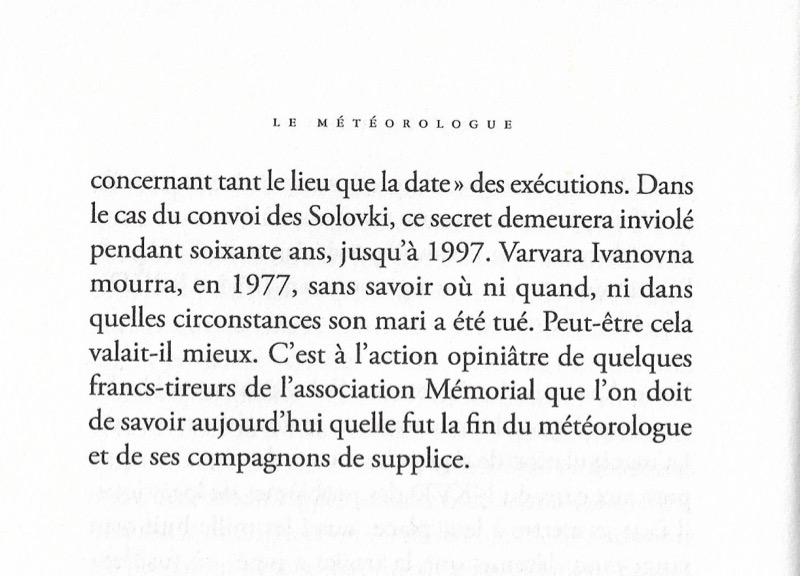 LE MÉTÉOROLOGUE

concernant tant le lieu que la date » des exécutions. Dans le cas du convoi des Solovki, ce secret demeurera inviolé pendant soixante ans, jusqu'à 1997. Varvara Ivanovna mourra, en 1977, sans savoir où ni quand, ni dans quelles circonstances son mari a été tué. Peut-être cela valait-il mieux. C'est à l'action opiniâtre de quelques francs-tireurs de l'association Mémorial que l'on doit de savoir aujourd'hui quelle fut la fin du météorologue et de ses compagnons de supplice.